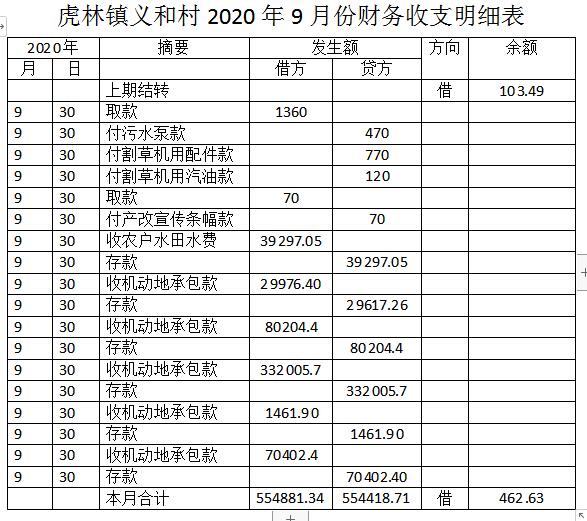 虎林镇义和村 2020 年 9 月份财务收支明细表

| 2020年 | | 摘要 | 发生额 | | 方向 | 余额 |
|---|---|---|---|---|---|---|
| 月 | 日 | | 借方 | 贷方 | | |
| | | 上期结转 | | | 借 | 103.49 |
| 9 | 30 | 取款 | 1360 | | | |
| 9 | 30 | 付污水泵款 | | 470 | | |
| 9 | 30 | 付割草机用配件款 | | 770 | | |
| 9 | 30 | 付割草机用汽油款 | | 120 | | |
| 9 | 30 | 取款 | 70 | | | |
| 9 | 30 | 付产改宣传条幅款 | | 70 | | |
| 9 | 30 | 收农户水田水费 | 39297.05 | | | |
| 9 | 30 | 存款 | | 39297.05 | | |
| 9 | 30 | 收机动地承包款 | 29976.40 | | | |
| 9 | 30 | 存款 | | 29617.26 | | |
| 9 | 30 | 收机动地承包款 | 80204.4 | | | |
| 9 | 30 | 存款 | | 80204.4 | | |
| 9 | 30 | 收机动地承包款 | 332005.7 | | | |
| 9 | 30 | 存款 | | 332005.7 | | |
| 9 | 30 | 收机动地承包款 | 1461.90 | | | |
| 9 | 30 | 存款 | | 1461.90 | | |
| 9 | 30 | 收机动地承包款 | 70402.4 | | | |
| 9 | 30 | 存款 | | 70402.40 | | |
| | | 本月合计 | 554881.34 | 554418.71 | 借 | 462.63 |